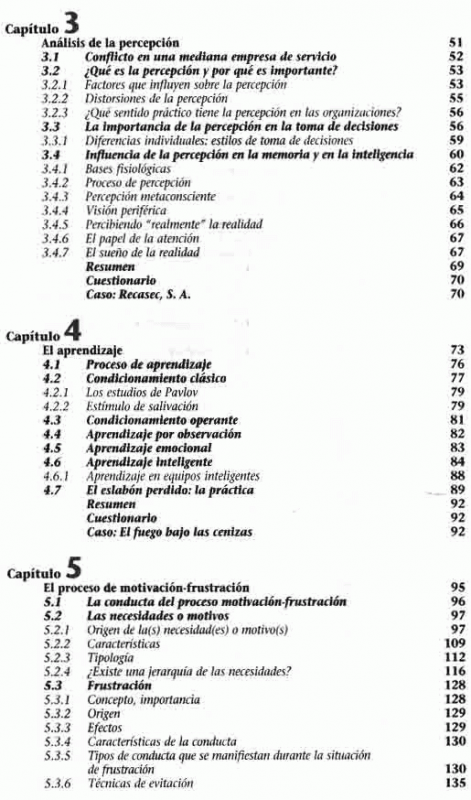 Capítulo 3

Análisis de la percepción 51

3.1 Conflicto en una mediana empresa de servicio 52
3.2 ¿Qué es la percepción y por qué es importante? 53
3.2.1 Factores que influyen sobre la percepción 53
3.2.2 Distorsiones de la percepción 55
3.2.3 ¿Qué sentido práctico tiene la percepción en las organizaciones? 56
3.3 La importancia de la percepción en la toma de decisiones 56
3.3.1 Diferencias individuales: estilos de toma de decisiones 59
3.4 Influencia de la percepción en la memoria y en la inteligencia 60
3.4.1 Bases fisiológicas 62
3.4.2 Proceso de percepción 63
3.4.3 Percepción metaconsciente 64
3.4.4 Visión periférica 65
3.4.5 Percibiendo "realmente" la realidad 66
3.4.6 El papel de la atención 67
3.4.7 El sueño de la realidad 67
Resumen 69
Cuestionario 70
Caso: Recasec, S. A. 70

Capítulo 4

El aprendizaje 73

4.1 Proceso de aprendizaje 76
4.2 Condicionamiento clásico 77
4.2.1 Los estudios de Pavlov 79
4.2.2 Estímulo de salivación 79
4.3 Condicionamiento operante 81
4.4 Aprendizaje por observación 82
4.5 Aprendizaje emocional 83
4.6 Aprendizaje inteligente 84
4.6.1 Aprendizaje en equipos inteligentes 88
4.7 El eslabón perdido: la práctica 89
Resumen 92
Cuestionario 92
Caso: El fuego bajo las cenizas 92

Capítulo 5

El proceso de motivación-frustración 95

5.1 La conducta del proceso motivación-frustración 96
5.2 Las necesidades o motivos 97
5.2.1 Origen de la(s) necesidad(es) o motivo(s) 97
5.2.2 Características 109
5.2.3 Tipología 112
5.2.4 ¿Existe una jerarquía de las necesidades? 116
5.3 Frustración 128
5.3.1 Concepto, importancia 128
5.3.2 Origen 129
5.3.3 Efectos 129
5.3.4 Características de la conducta 130
5.3.5 Tipos de conducta que se manifiestan durante la situación de frustración 130
5.3.6 Técnicas de evitación 135